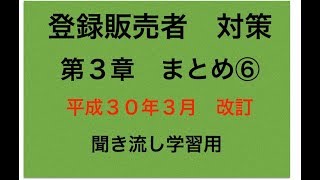 登録販売者　対策

第３章　まとめ⑥

平成３０年3月　改訂

聞き流し学習用